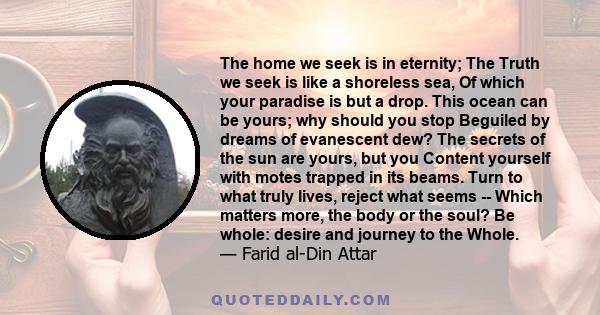 The home we seek is in eternity; The Truth we seek is like a shoreless sea, Of which your paradise is but a drop. This ocean can be yours; why should you stop Beguiled by dreams of evanescent dew? The secrets of the sun are yours, but you Content yourself with motes trapped in its beams. Turn to what truly lives, reject what seems -- Which matters more, the body or the soul? Be whole: desire and journey to the Whole.
— Farid al-Din Attar

QUOTEDDAILY.COM